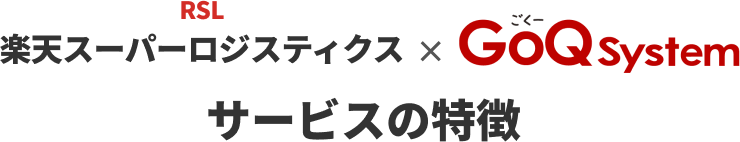 RSL
楽天スーパーロジスティクス × ごくー GoQ System

サービスの特徴